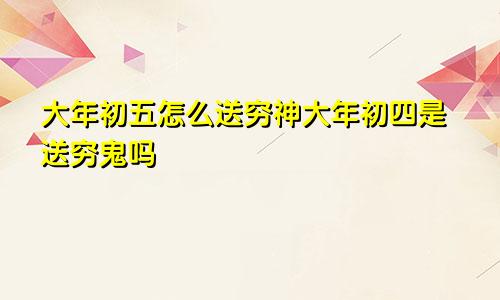 大年初五怎么送穷神大年初四是送穷鬼吗